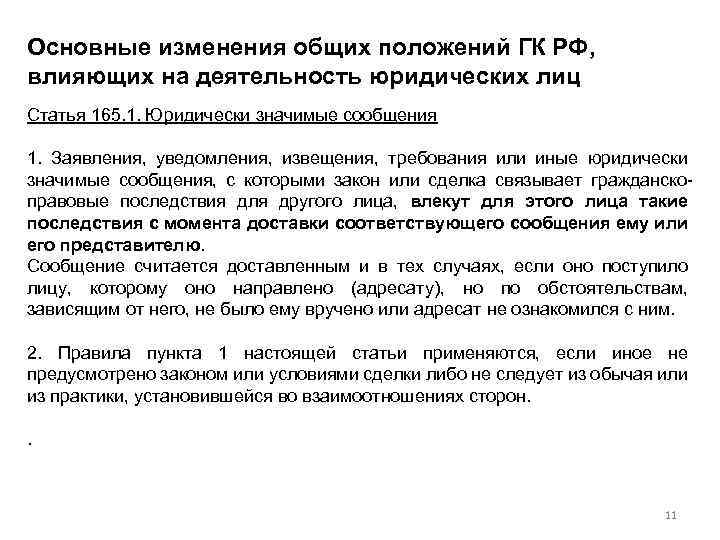 Основные изменения общих положений ГК РФ, влияющих на деятельность юридических лиц

Статья 165.1. Юридически значимые сообщения

1. Заявления, уведомления, извещения, требования или иные юридически значимые сообщения, с которыми закон или сделка связывает гражданско-правовые последствия для другого лица, влекут для этого лица такие последствия с момента доставки соответствующего сообщения ему или его представителю.
Сообщение считается доставленным и в тех случаях, если оно поступило лицу, которому оно направлено (адресату), но по обстоятельствам, зависящим от него, не было ему вручено или адресат не ознакомился с ним.

2. Правила пункта 1 настоящей статьи применяются, если иное не предусмотрено законом или условиями сделки либо не следует из обычая или из практики, установившейся во взаимоотношениях сторон.

.

11